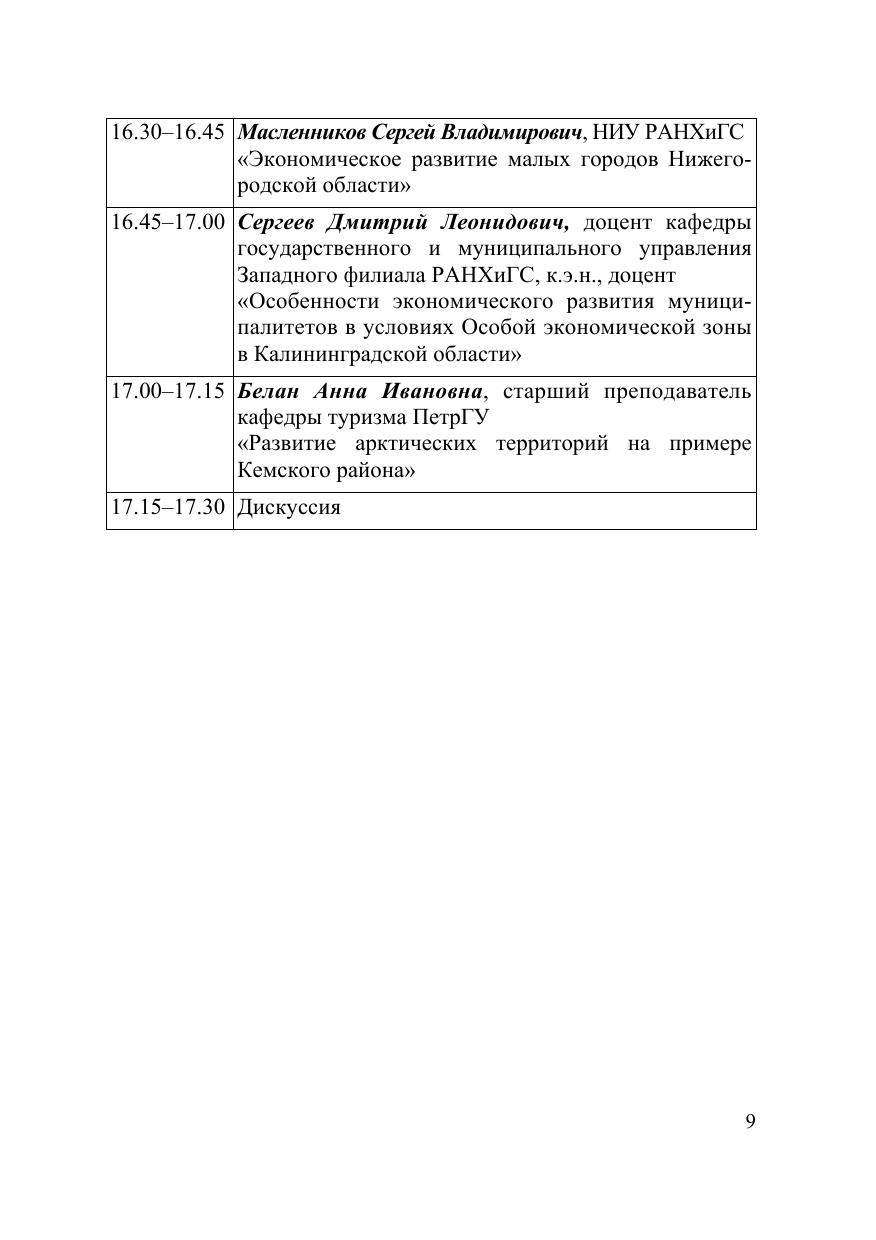 | | |
|---|---|
| 16.30–16.45 | Масленников Сергей Владимирович, НИУ РАНХиГС «Экономическое развитие малых городов Нижегородской области» |
| 16.45–17.00 | Сергеев Дмитрий Леонидович, доцент кафедры государственного и муниципального управления Западного филиала РАНХиГС, к.э.н., доцент «Особенности экономического развития муниципалитетов в условиях Особой экономической зоны в Калининградской области» |
| 17.00–17.15 | Белан Анна Ивановна, старший преподаватель кафедры туризма ПетрГУ «Развитие арктических территорий на примере Кемского района» |
| 17.15–17.30 | Дискуссия |

9